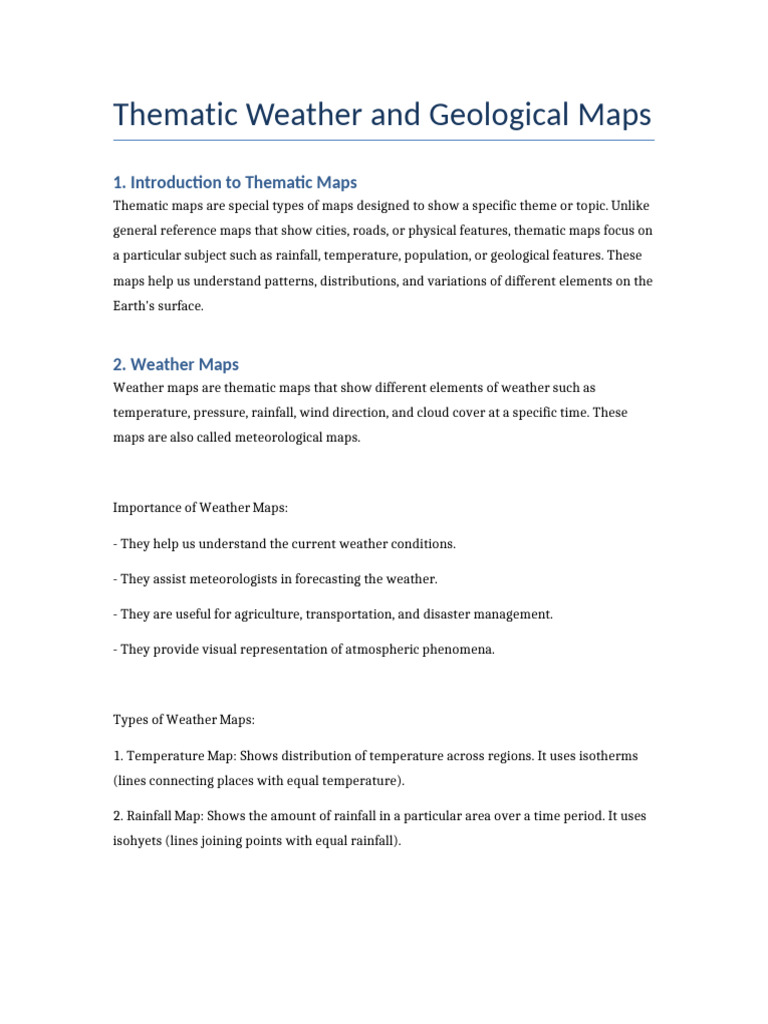 Thematic Weather and Geological Maps

1. Introduction to Thematic Maps

Thematic maps are special types of maps designed to show a specific theme or topic. Unlike general reference maps that show cities, roads, or physical features, thematic maps focus on a particular subject such as rainfall, temperature, population, or geological features. These maps help us understand patterns, distributions, and variations of different elements on the Earth's surface.

2. Weather Maps

Weather maps are thematic maps that show different elements of weather such as temperature, pressure, rainfall, wind direction, and cloud cover at a specific time. These maps are also called meteorological maps.

Importance of Weather Maps:

- They help us understand the current weather conditions.

- They assist meteorologists in forecasting the weather.

- They are useful for agriculture, transportation, and disaster management.

- They provide visual representation of atmospheric phenomena.

Types of Weather Maps:

1. Temperature Map: Shows distribution of temperature across regions. It uses isotherms (lines connecting places with equal temperature).

2. Rainfall Map: Shows the amount of rainfall in a particular area over a time period. It uses isohyets (lines joining points with equal rainfall).